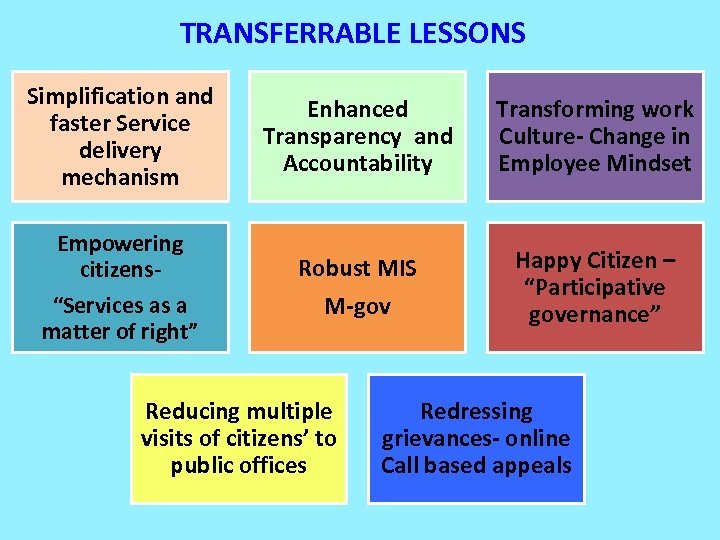 TRANSFERRABLE LESSONS

Simplification and faster Service delivery mechanism

Enhanced Transparency and Accountability

Transforming work Culture- Change in Employee Mindset

Empowering citizens-

“Services as a matter of right”

Robust MIS

M-gov

Happy Citizen – “Participative governance”

Reducing multiple visits of citizens’ to public offices

Redressing grievances- online Call based appeals